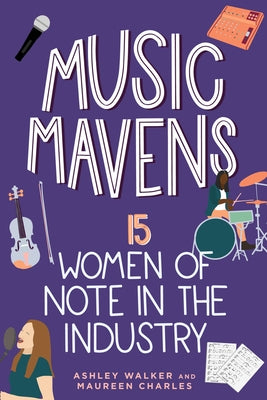 MUSIC MAVENS

15 WOMEN OF NOTE IN THE INDUSTRY

ASHLEY WALKER AND MAUREEN CHARLES